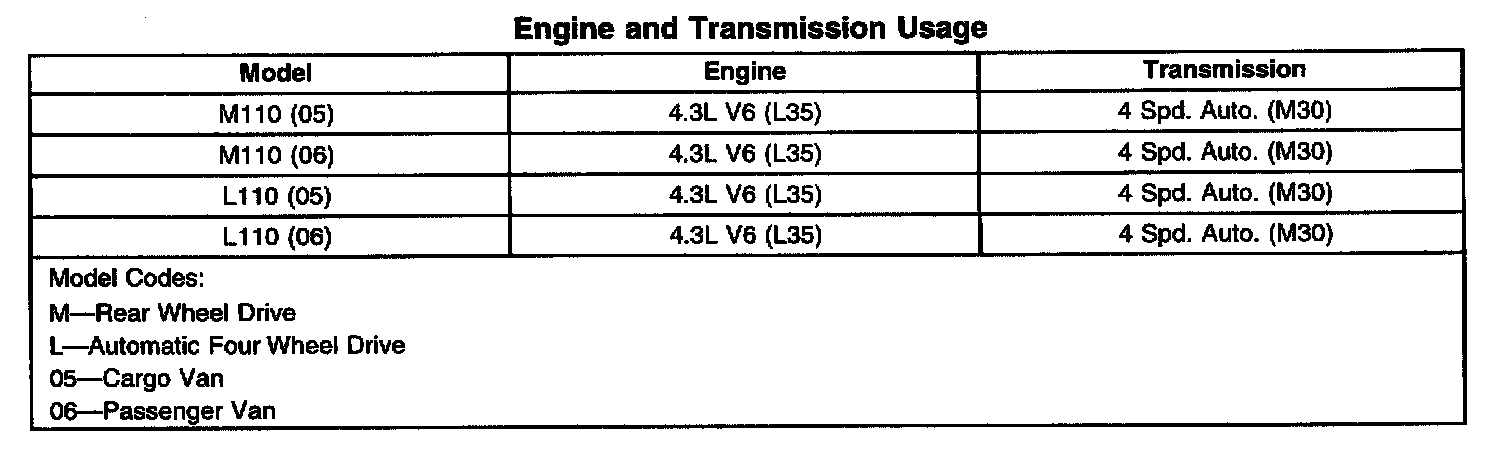 Engine and Transmission Usage

| Model | Engine | Transmission |
|---|---|---|
| M110 (05) | 4.3L V6 (L35) | 4 Spd. Auto. (M30) |
| M110 (06) | 4.3L V6 (L35) | 4 Spd. Auto. (M30) |
| L110 (05) | 4.3L V6 (L35) | 4 Spd. Auto. (M30) |
| L110 (06) | 4.3L V6 (L35) | 4 Spd. Auto. (M30) |

Model Codes:
M—Rear Wheel Drive
L—Automatic Four Wheel Drive
05—Cargo Van
06—Passenger Van